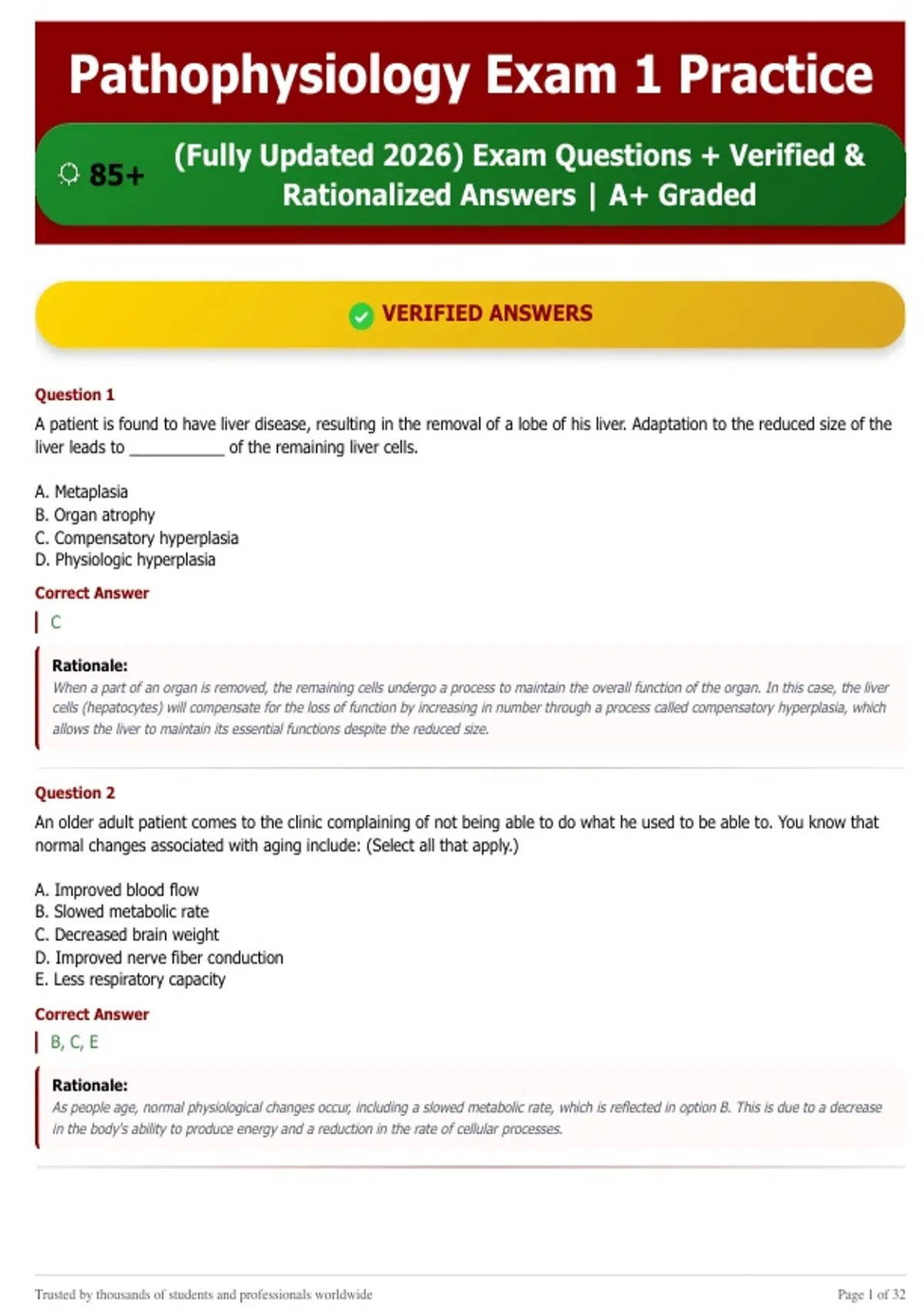 Pathophysiology Exam 1 Practice

85+

(Fully Updated 2026) Exam Questions + Verified & Rationalized Answers | A+ Graded

VERIFIED ANSWERS

Question 1

A patient is found to have liver disease, resulting in the removal of a lobe of his liver. Adaptation to the reduced size of the liver leads to ____ of the remaining liver cells.

A. Metaplasia
B. Organ atrophy
C. Compensatory hyperplasia
D. Physiologic hyperplasia

Correct Answer

C

Rationale:
When a part of an organ is removed, the remaining cells undergo a process to maintain the overall function of the organ. In this case, the liver cells (hepatocytes) will compensate for the loss of function by increasing in number through a process called compensatory hyperplasia, which allows the liver to maintain its essential functions despite the reduced size.

Question 2

An older adult patient comes to the clinic complaining of not being able to do what he used to be able to. You know that normal changes associated with aging include: (Select all that apply.)

A. Improved blood flow
B. Slowed metabolic rate
C. Decreased brain weight
D. Improved nerve fiber conduction
E. Less respiratory capacity

Correct Answer

B, C, E

Rationale:
As people age, normal physiological changes occur, including a slowed metabolic rate, which is reflected in option B. This is due to a decrease in the body's ability to produce energy and a reduction in the rate of cellular processes.

Trusted by thousands of students and professionals worldwide

Page 1 of 32